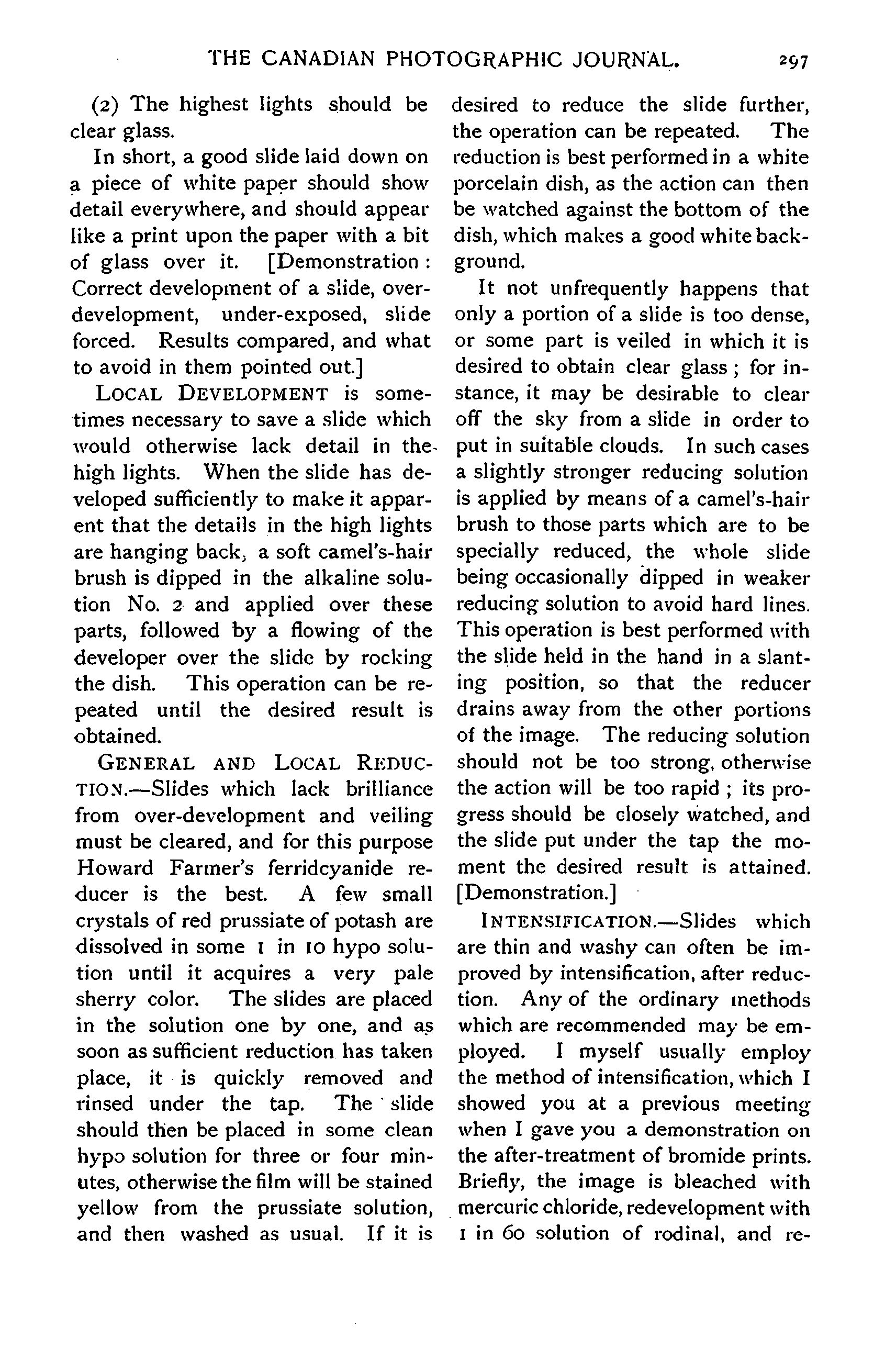 THE CANADIAN PHOTOGRAPHIC JOURNAL. 297

(2) The highest lights should be clear glass.

In short, a good slide laid down on a piece of white paper should show detail everywhere, and should appear like a print upon the paper with a bit of glass over it. [Demonstration: Correct development of a slide, over-development, under-exposed, slide forced. Results compared, and what to avoid in them pointed out.]

LOCAL DEVELOPMENT is sometimes necessary to save a slide which would otherwise lack detail in the high lights. When the slide has developed sufficiently to make it apparent that the details in the high lights are hanging back, a soft camel's-hair brush is dipped in the alkaline solution No. 2 and applied over these parts, followed by a flowing of the developer over the slide by rocking the dish. This operation can be repeated until the desired result is obtained.

GENERAL AND LOCAL REDUCTION.—Slides which lack brilliance from over-development and veiling must be cleared, and for this purpose Howard Farmer's ferridcyanide reducer is the best. A few small crystals of red prussiate of potash are dissolved in some 1 in 10 hypo solution until it acquires a very pale sherry color. The slides are placed in the solution one by one, and as soon as sufficient reduction has taken place, it is quickly removed and rinsed under the tap. The slide should then be placed in some clean hypo solution for three or four minutes, otherwise the film will be stained yellow from the prussiate solution, and then washed as usual. If it is desired to reduce the slide further, the operation can be repeated. The reduction is best performed in a white porcelain dish, as the action can then be watched against the bottom of the dish, which makes a good white background.

It not unfrequently happens that only a portion of a slide is too dense, or some part is veiled in which it is desired to obtain clear glass; for instance, it may be desirable to clear off the sky from a slide in order to put in suitable clouds. In such cases a slightly stronger reducing solution is applied by means of a camel's-hair brush to those parts which are to be specially reduced, the whole slide being occasionally dipped in weaker reducing solution to avoid hard lines. This operation is best performed with the slide held in the hand in a slanting position, so that the reducer drains away from the other portions of the image. The reducing solution should not be too strong, otherwise the action will be too rapid; its progress should be closely watched, and the slide put under the tap the moment the desired result is attained. [Demonstration.]

INTENSIFICATION.—Slides which are thin and washy can often be improved by intensification, after reduction. Any of the ordinary methods which are recommended may be employed. I myself usually employ the method of intensification, which I showed you at a previous meeting when I gave you a demonstration on the after-treatment of bromide prints. Briefly, the image is bleached with mercuric chloride, redevelopment with 1 in 60 solution of rodinal, and re-